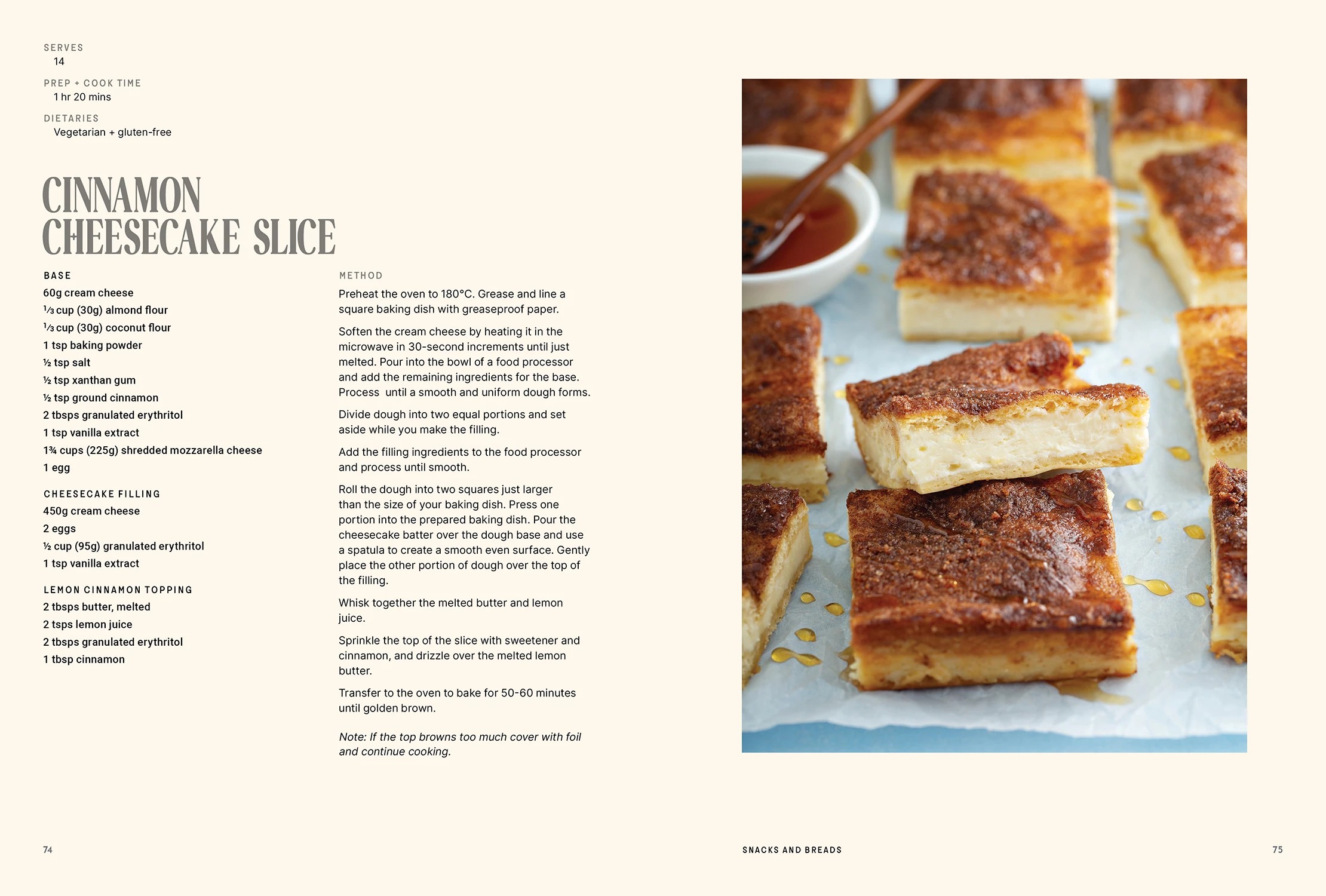 SERVES
14

PREP + COOK TIME
1 hr 20 mins

DIETARIES
Vegetarian + gluten-free

CINNAMON CHEESECAKE SLICE

BASE
60g cream cheese
⅓ cup (30g) almond flour
⅓ cup (30g) coconut flour
1 tsp baking powder
½ tsp salt
½ tsp xanthan gum
½ tsp ground cinnamon
2 tbsps granulated erythritol
1 tsp vanilla extract
1¾ cups (225g) shredded mozzarella cheese
1 egg

CHEESECAKE FILLING
450g cream cheese
2 eggs
½ cup (95g) granulated erythritol
1 tsp vanilla extract

LEMON CINNAMON TOPPING
2 tbsps butter, melted
2 tsps lemon juice
2 tbsps granulated erythritol
1 tbsp cinnamon

METHOD
Preheat the oven to 180°C. Grease and line a square baking dish with greaseproof paper.

Soften the cream cheese by heating it in the microwave in 30-second increments until just melted. Pour into the bowl of a food processor and add the remaining ingredients for the base. Process until a smooth and uniform dough forms.

Divide dough into two equal portions and set aside while you make the filling.

Add the filling ingredients to the food processor and process until smooth.

Roll the dough into two squares just larger than the size of your baking dish. Press one portion into the prepared baking dish. Pour the cheesecake batter over the dough base and use a spatula to create a smooth even surface. Gently place the other portion of dough over the top of the filling.

Whisk together the melted butter and lemon juice.

Sprinkle the top of the slice with sweetener and cinnamon, and drizzle over the melted lemon butter.

Transfer to the oven to bake for 50-60 minutes until golden brown.

Note: If the top browns too much cover with foil and continue cooking.

74

SNACKS AND BREADS

75